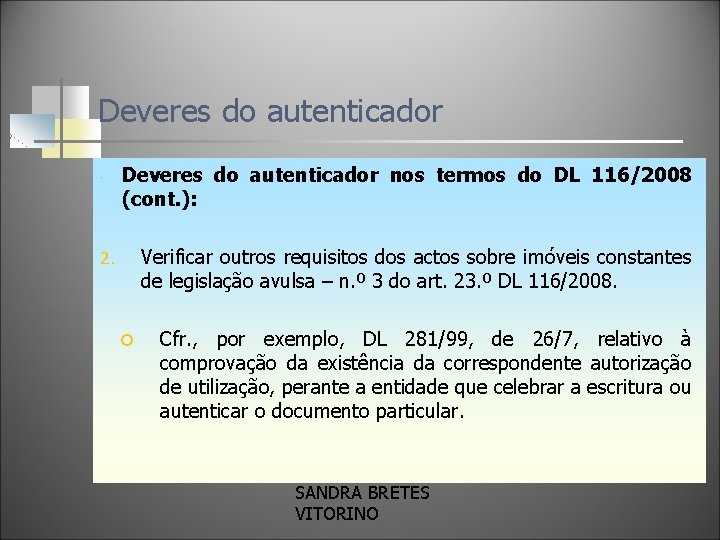 Deveres do autenticador

Deveres do autenticador nos termos do DL 116/2008 (cont.):

2. Verificar outros requisitos dos actos sobre imóveis constantes de legislação avulsa – n.º 3 do art. 23.º DL 116/2008.

Cfr., por exemplo, DL 281/99, de 26/7, relativo à comprovação da existência da correspondente autorização de utilização, perante a entidade que celebrar a escritura ou autenticar o documento particular.

SANDRA BRETES VITORINO